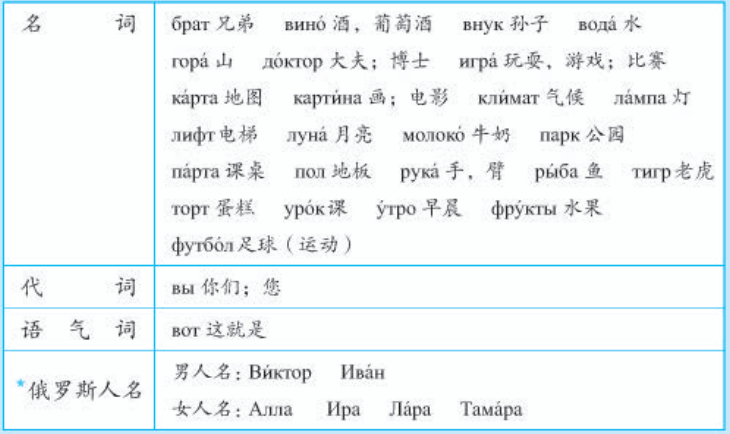 | 名 词 | брат 兄弟 вино́ 酒，葡萄酒 внук 孙子 вода́ 水 гора́ 山 до́ктор 大夫；博士 игра́ 玩耍，游戏；比赛 ка́рта 地图 карти́на 画；电影 кли́мат 气候 ла́мпа 灯 лифт 电梯 луна́ 月亮 молоко́ 牛奶 парк 公园 па́рта 课桌 пол 地板 рука́ 手，臂 ры́ба 鱼 тигр 老虎 торт 蛋糕 уро́к 课 у́тро 早晨 фру́кты 水果 футбо́л 足球（运动） |
|---|---|
| 代 词 | вы 你们；您 |
| 语 气 词 | вот 这就是 |
| *俄罗斯人名 | 男人名：Ви́ктор Ива́н 女人名：Алла Ира Ла́ра Тама́ра |